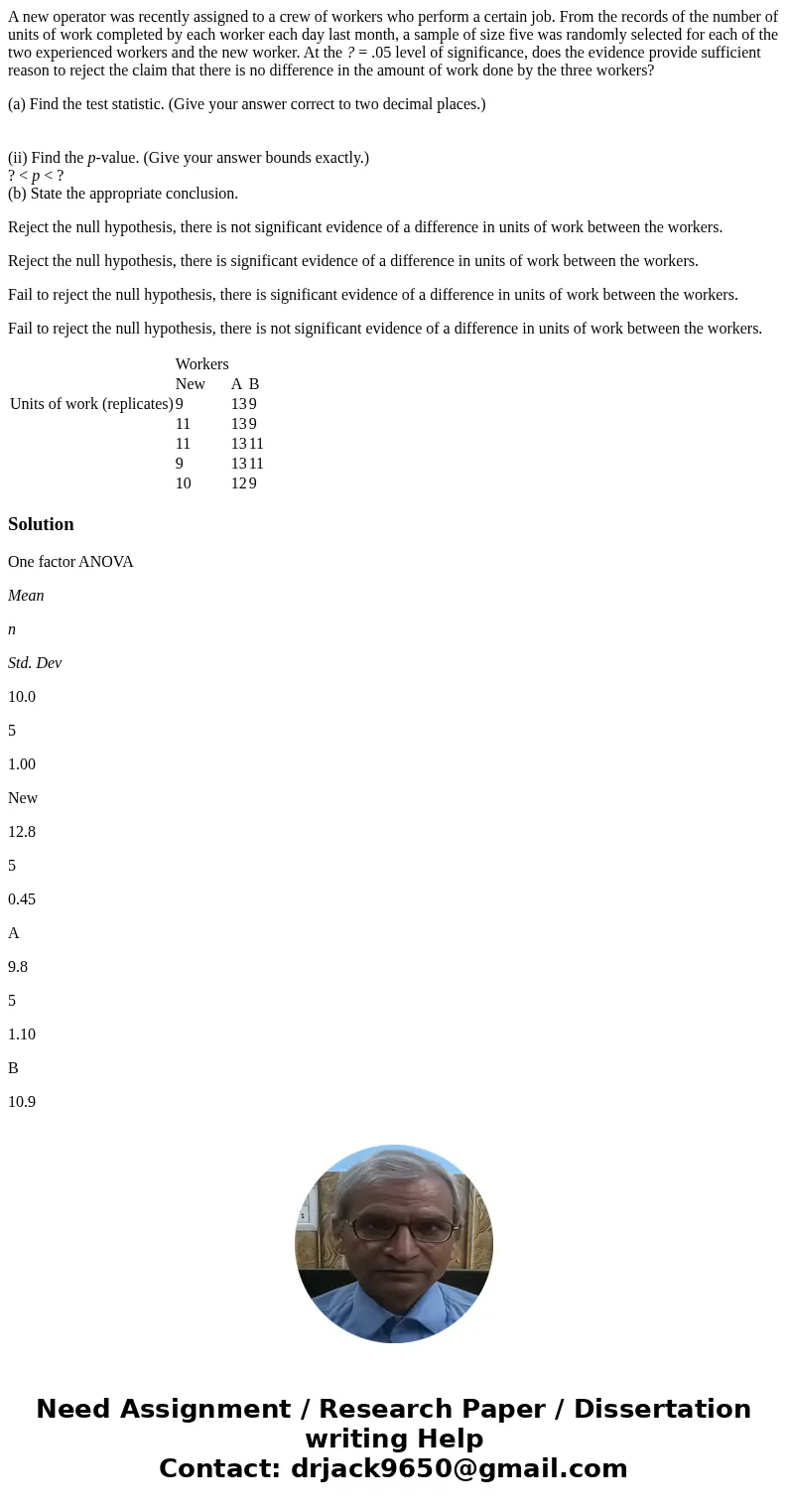 A new operator was recently assigned to a crew of workers who perform a certain job. From the records of the number of units of work completed by each worker each day last month, a sample of size five was randomly selected for each of the two experienced workers and the new worker. At the ? = .05 level of significance, does the evidence provide sufficient reason to reject the claim that there is no difference in the amount of work done by the three workers?

(a) Find the test statistic. (Give your answer correct to two decimal places.)

(ii) Find the p-value. (Give your answer bounds exactly.)
? < p < ?
(b) State the appropriate conclusion.

Reject the null hypothesis, there is not significant evidence of a difference in units of work between the workers.

Reject the null hypothesis, there is significant evidence of a difference in units of work between the workers.

Fail to reject the null hypothesis, there is significant evidence of a difference in units of work between the workers.

Fail to reject the null hypothesis, there is not significant evidence of a difference in units of work between the workers.

| | Workers | | |
|---|---|---|---|
| | New | A | B |
| Units of work (replicates) | 9 | 13 | 9 |
| | 11 | 13 | 9 |
| | 11 | 13 | 11 |
| | 9 | 13 | 11 |
| | 10 | 12 | 9 |

Solution

One factor ANOVA

Mean

n

Std. Dev

10.0

5

1.00

New

12.8

5

0.45

A

9.8

5

1.10

B

10.9

Need Assignment / Research Paper / Dissertation writing Help
Contact: drjack9650@gmail.com